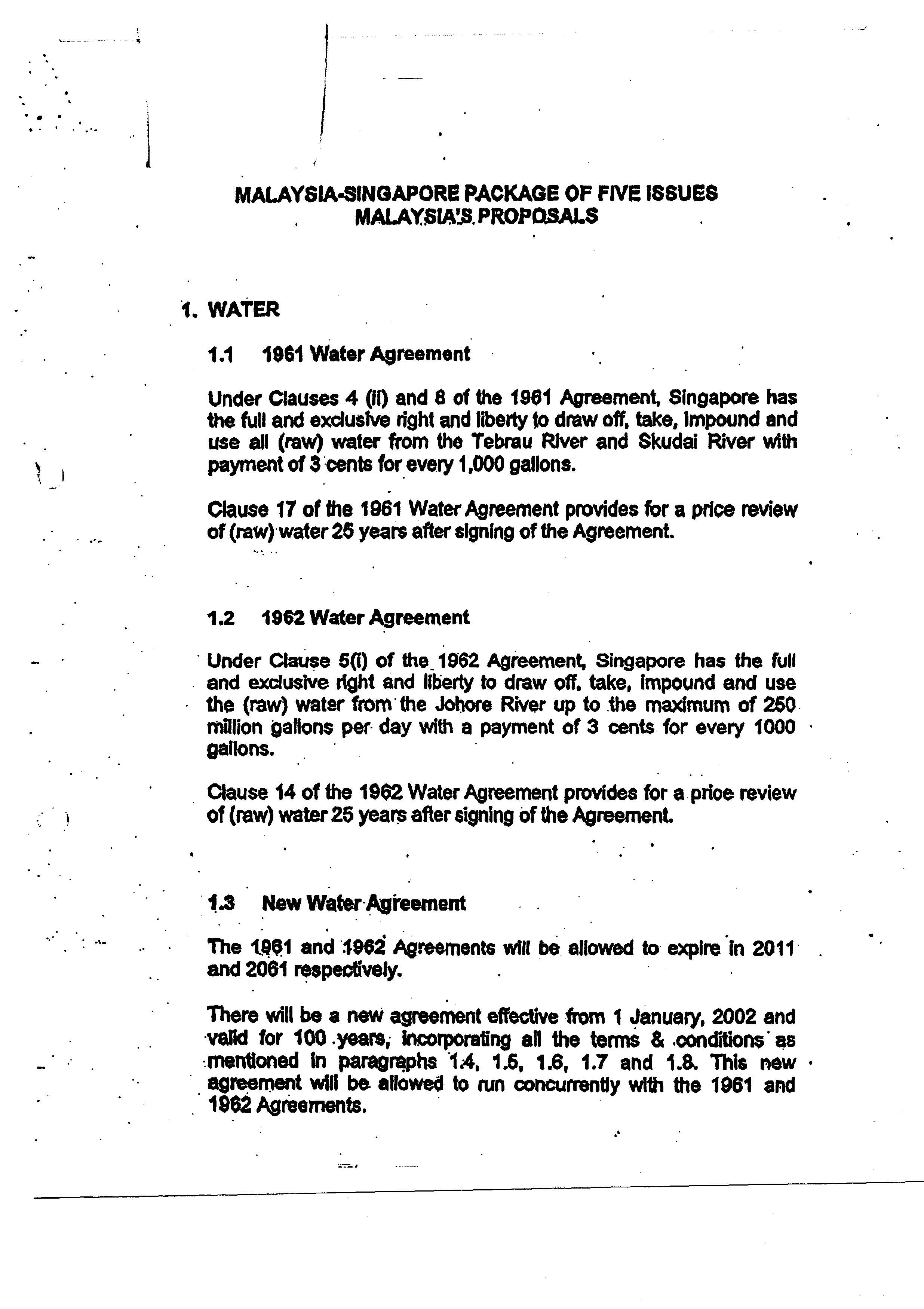 MALAYSIA-SINGAPORE PACKAGE OF FIVE ISSUES
MALAYSIA'S PROPOSALS

1. WATER

1.1 1961 Water Agreement

Under Clauses 4 (ii) and 8 of the 1961 Agreement, Singapore has the full and exclusive right and liberty to draw off, take, impound and use all (raw) water from the Tebrau River and Skudai River with payment of 3 cents for every 1,000 gallons.

Clause 17 of the 1961 Water Agreement provides for a price review of (raw) water 25 years after signing of the Agreement.

1.2 1962 Water Agreement

Under Clause 5(i) of the 1962 Agreement, Singapore has the full and exclusive right and liberty to draw off, take, impound and use the (raw) water from the Johore River up to the maximum of 250 million gallons per day with a payment of 3 cents for every 1000 gallons.

Clause 14 of the 1962 Water Agreement provides for a price review of (raw) water 25 years after signing of the Agreement.

1.3 New Water Agreement

The 1961 and 1962 Agreements will be allowed to expire in 2011 and 2061 respectively.

There will be a new agreement effective from 1 January, 2002 and valid for 100 years, incorporating all the terms & conditions as mentioned in paragraphs 1.4, 1.5, 1.6, 1.7 and 1.8. This new agreement will be allowed to run concurrently with the 1961 and 1962 Agreements.